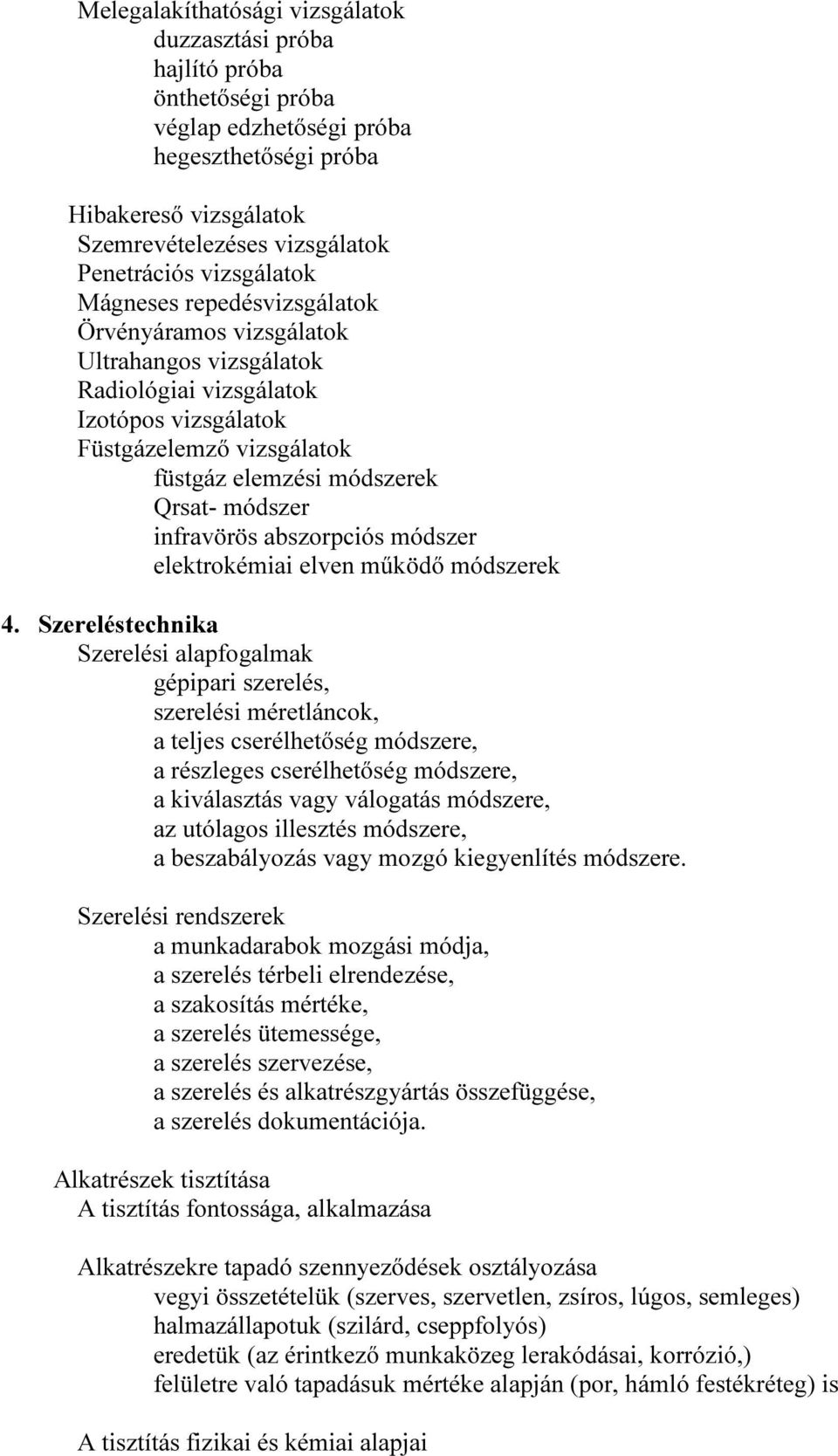 Melegalakíthatósági vizsgálatok
duzzasztási próba
hajlító próba
önthetőségi próba
véglap edzhetőségi próba
hegeszthetőségi próba

Hibakereső vizsgálatok
Szemrevételezéses vizsgálatok
Penetrációs vizsgálatok
Mágneses repedésvizsgálatok
Örvényáramos vizsgálatok
Ultrahangos vizsgálatok
Radiológiai vizsgálatok
Izotópos vizsgálatok
Füstgázelemző vizsgálatok
füstgáz elemzési módszerek
Qrsat- módszer
infravörös abszorpciós módszer
elektrokémiai elven működő módszerek

4. Szereléstechnika
Szerelési alapfogalmak
gépipari szerelés,
szerelési méretláncok,
a teljes cserélhetőség módszere,
a részleges cserélhetőség módszere,
a kiválasztás vagy válogatás módszere,
az utólagos illesztés módszere,
a beszabályozás vagy mozgó kiegyenlítés módszere.

Szerelési rendszerek
a munkadarabok mozgási módja,
a szerelés térbeli elrendezése,
a szakosítás mértéke,
a szerelés ütemessége,
a szerelés szervezése,
a szerelés és alkatrészgyártás összefüggése,
a szerelés dokumentációja.

Alkatrészek tisztítása
A tisztítás fontossága, alkalmazása

Alkatrészekre tapadó szennyeződések osztályozása
vegyi összetételük (szerves, szervetlen, zsíros, lúgos, semleges)
halmazállapotuk (szilárd, cseppfolyós)
eredetük (az érintkező munkaközeg lerakódásai, korrózió,)
felületre való tapadásuk mértéke alapján (por, hámló festékréteg) is

A tisztítás fizikai és kémiai alapjai